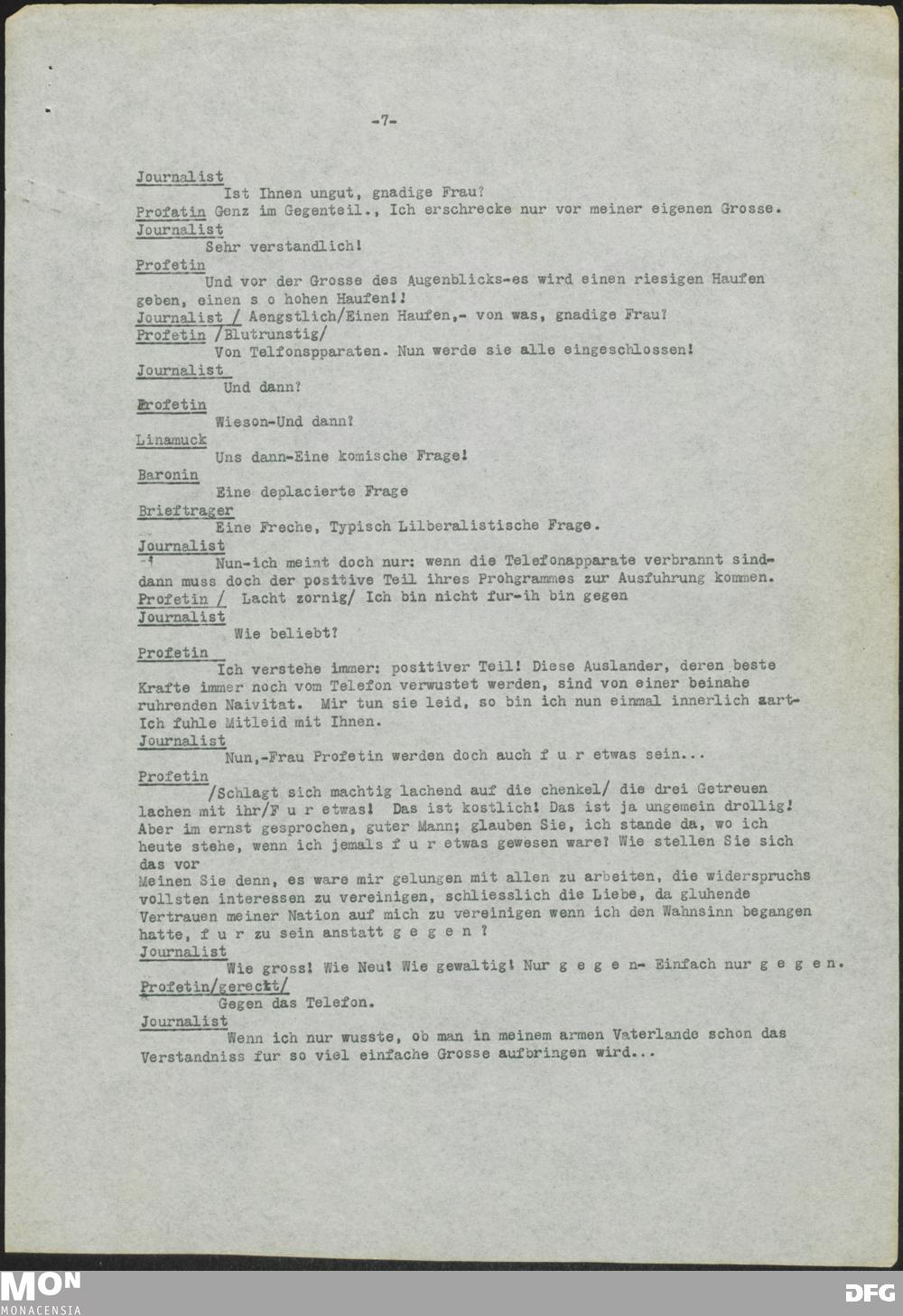 -7-

Journalist
Ist Ihnen ungut, gnadige Frau?
Profatin Genz im Gegenteil., Ich erschrecke nur vor meiner eigenen Grosse.
Journalist
Sehr verstandlich!
Profetin
Und vor der Grosse des Augenblicks-es wird einen riesigen Haufen geben, einen s o hohen Haufen!!
Journalist / Aengstlich/Einen Haufen,- von was, gnadige Frau?
Profetin /Blutrunstig/
Von Telfonspparaten. Nun werde sie alle eingeschlossen!
Journalist
Und dann?
Profetin
Wieson-Und dann?
Linamuck
Uns dann-Eine komische Frage!
Baronin
Eine deplacierte Frage
Brieftrager
Eine Freche, Typisch Lilberalistische Frage.
Journalist
Nun-ich meint doch nur: wenn die Telefonapparate verbrannt sind-dann muss doch der positive Teil ihres Prohgrammes zur Ausfuhrung kommen.
Profetin / Lacht zornig/ Ich bin nicht fur-ih bin gegen
Journalist
Wie beliebt?
Profetin
Ich verstehe immer: positiver Teil! Diese Auslander, deren beste Krafte immer noch vom Telefon verwustet werden, sind von einer beinahe ruhrenden Naivitat. Mir tun sie leid, so bin ich nun einmal innerlich zart-Ich fuhle Mitleid mit Ihnen.
Journalist
Nun,-Frau Profetin werden doch auch f u r etwas sein...
Profetin
/Schlagt sich machtig lachend auf die chenkel/ die drei Getreuen lachen mit ihr/F u r etwas! Das ist kostlich! Das ist ja ungemein drollig! Aber im ernst gesprochen, guter Mann; glauben Sie, ich stande da, wo ich heute stehe, wenn ich jemals f u r etwas gewesen ware? Wie stellen Sie sich das vor
Meinen Sie denn, es ware mir gelungen mit allen zu arbeiten, die widerspruchs vollsten interessen zu vereinigen, schliesslich die Liebe, da gluhende Vertrauen meiner Nation auf mich zu vereinigen wenn ich den Wahnsinn begangen hatte, f u r zu sein anstatt g e g e n ?
Journalist
Wie gross! Wie Neu! Wie gewaltig! Nur g e g e n- Einfach nur g e g e n.
Profetin/gereckt/
Gegen das Telefon.
Journalist
Wenn ich nur wusste, ob man in meinem armen Vaterlande schon das Verstandniss fur so viel einfache Grosse aufbringen wird...

MON
MONACENSIA
DFG